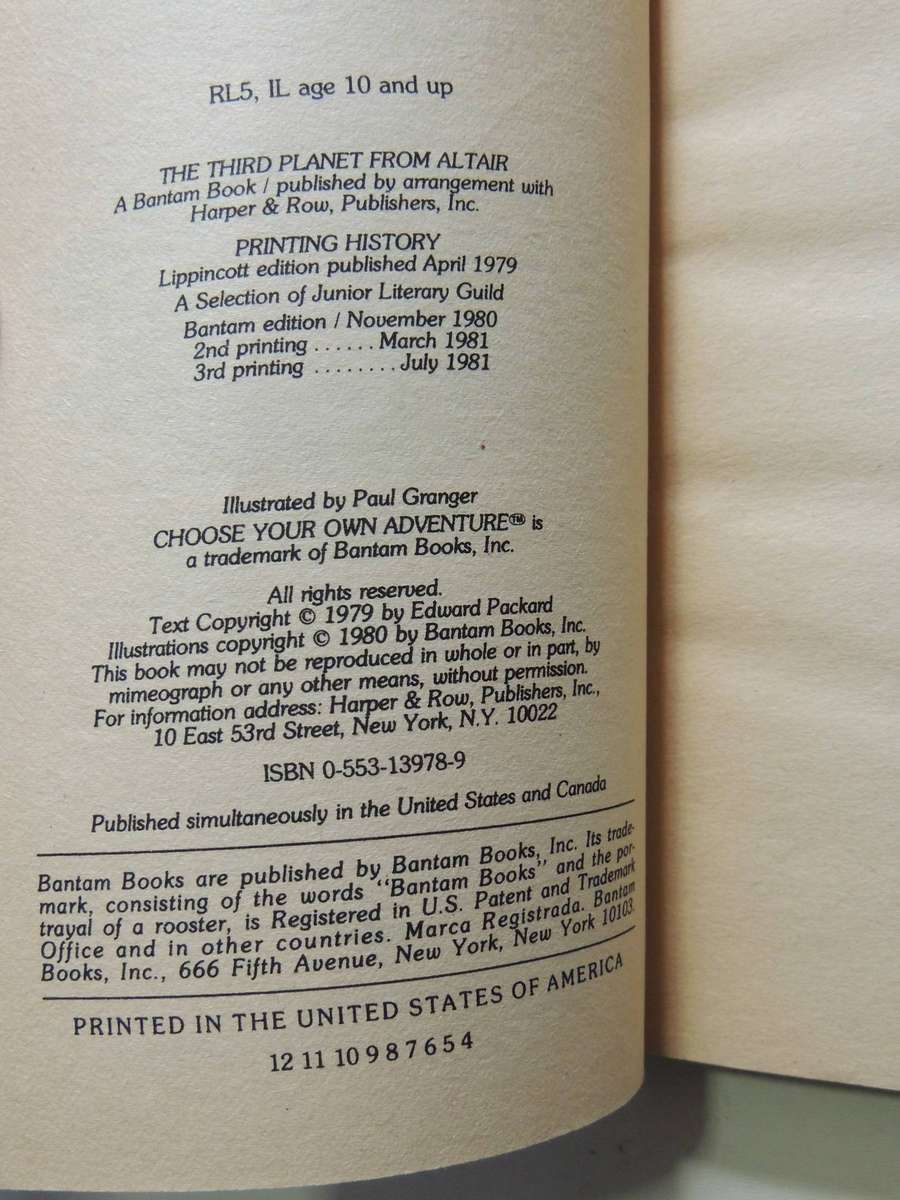 RL5, IL age 10 and up

THE THIRD PLANET FROM ALTAIR
A Bantam Book / published by arrangement with
Harper & Row, Publishers, Inc.

PRINTING HISTORY
Lippincott edition published April 1979
A Selection of Junior Literary Guild
Bantam edition / November 1980
2nd printing March 1981
3rd printing July 1981

Illustrated by Paul Granger
CHOOSE YOUR OWN ADVENTURE™ is
a trademark of Bantam Books, Inc.

All rights reserved.
Text Copyright © 1979 by Edward Packard
Illustrations copyright © 1980 by Bantam Books, Inc.
This book may not be reproduced in whole or in part, by
mimeograph or any other means, without permission.
For information address: Harper & Row, Publishers, Inc.,
10 East 53rd Street, New York, N.Y. 10022

ISBN 0-553-13978-9

Published simultaneously in the United States and Canada

Bantam Books are published by Bantam Books, Inc. Its trademark, consisting of the words "Bantam Books" and the portrayal of a rooster, is Registered in U.S. Patent and Trademark Office and in other countries. Marca Registrada. Bantam Books, Inc., 666 Fifth Avenue, New York, New York 10103.

PRINTED IN THE UNITED STATES OF AMERICA

12 11 10 9 8 7 6 5 4